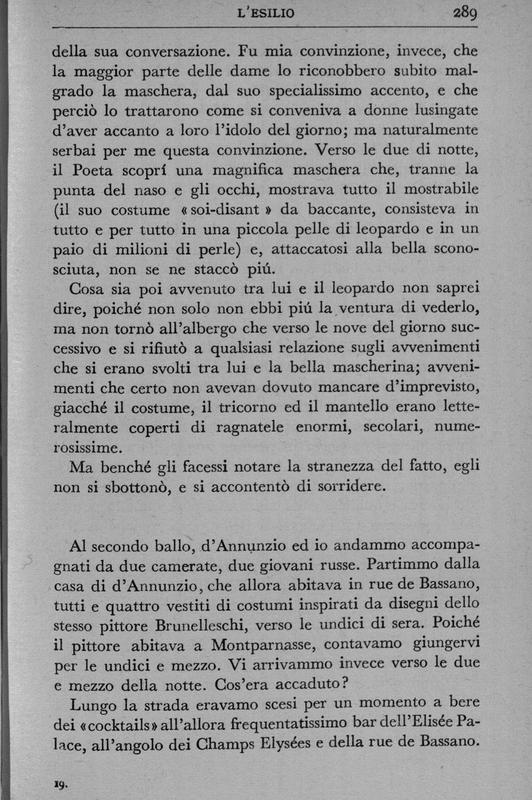 L'ESILIO 289

della sua conversazione. Fu mia convinzione, invece, che la maggior parte delle dame lo riconobbero subito malgrado la maschera, dal suo specialissimo accento, e che perciò lo trattarono come si conveniva a donne lusingate d'aver accanto a loro l'idolo del giorno; ma naturalmente serbai per me questa convinzione. Verso le due di notte, il Poeta scoprí una magnifica maschera che, tranne la punta del naso e gli occhi, mostrava tutto il mostrabile (il suo costume «soi-disant» da baccante, consisteva in tutto e per tutto in una piccola pelle di leopardo e in un paio di milioni di perle) e, attaccatosi alla bella sconosciuta, non se ne staccò piú.

Cosa sia poi avvenuto tra lui e il leopardo non saprei dire, poiché non solo non ebbi piú la ventura di vederlo, ma non tornò all'albergo che verso le nove del giorno successivo e si rifiutò a qualsiasi relazione sugli avvenimenti che si erano svolti tra lui e la bella mascherina; avvenimenti che certo non avevan dovuto mancare d'imprevisto, giacché il costume, il tricorno ed il mantello erano letteralmente coperti di ragnatele enormi, secolari, numerosissime.

Ma benché gli facessi notare la stranezza del fatto, egli non si sbottonò, e si accontentò di sorridere.

Al secondo ballo, d'Annunzio ed io andammo accompagnati da due camerate, due giovani russe. Partimmo dalla casa di d'Annunzio, che allora abitava in rue de Bassano, tutti e quattro vestiti di costumi inspirati da disegni dello stesso pittore Brunelleschi, verso le undici di sera. Poiché il pittore abitava a Montparnasse, contavamo giungervi per le undici e mezzo. Vi arrivammo invece verso le due e mezzo della notte. Cos'era accaduto?

Lungo la strada eravamo scesi per un momento a bere dei «cocktails» all'allora frequentatissimo bar dell'Elisée Palace, all'angolo dei Champs Elysées e della rue de Bassano.

19.